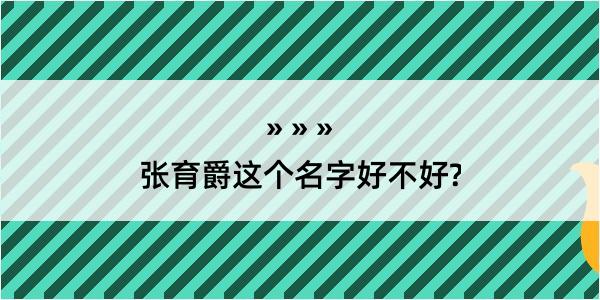 » » »

张育爵这个名字好不好?